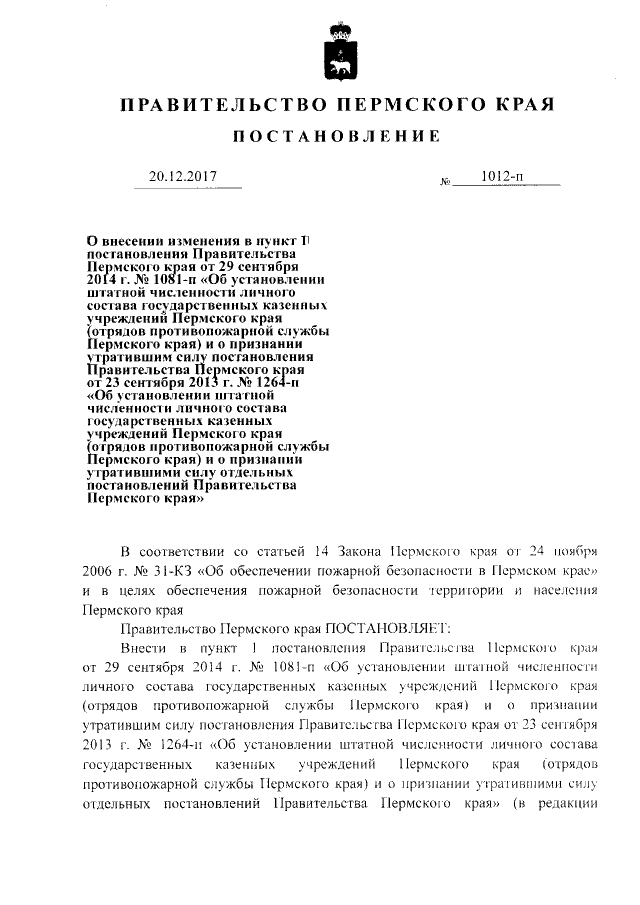 ПРАВИТЕЛЬСТВО ПЕРМСКОГО КРАЯ

ПОСТАНОВЛЕНИЕ

20.12.2017 № 1012-п

О внесении изменения в пункт 1 постановления Правительства Пермского края от 29 сентября 2014 г. № 1081-п «Об установлении штатной численности личного состава государственных казенных учреждений Пермского края (отрядов противопожарной службы Пермского края) и о признании утратившим силу постановления Правительства Пермского края от 23 сентября 2013 г. № 1264-п «Об установлении штатной численности личного состава государственных казенных учреждений Пермского края (отрядов противопожарной службы Пермского края) и о признании утратившими силу отдельных постановлений Правительства Пермского края»

В соответствии со статьей 14 Закона Пермского края от 24 ноября 2006 г. № 31-КЗ «Об обеспечении пожарной безопасности в Пермском крае» и в целях обеспечения пожарной безопасности территории и населения Пермского края

Правительство Пермского края ПОСТАНОВЛЯЕТ:

Внести в пункт 1 постановления Правительства Пермского края от 29 сентября 2014 г. № 1081-п «Об установлении штатной численности личного состава государственных казенных учреждений Пермского края (отрядов противопожарной службы Пермского края) и о признании утратившим силу постановления Правительства Пермского края от 23 сентября 2013 г. № 1264-п «Об установлении штатной численности личного состава государственных казенных учреждений Пермского края (отрядов противопожарной службы Пермского края) и о признании утратившими силу отдельных постановлений Правительства Пермского края» (в редакции